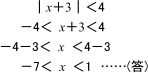 $|x+3|<4$

$-4<x+3<4$

$-4-3<x<4-3$

$-7<x<1$ ……(答)